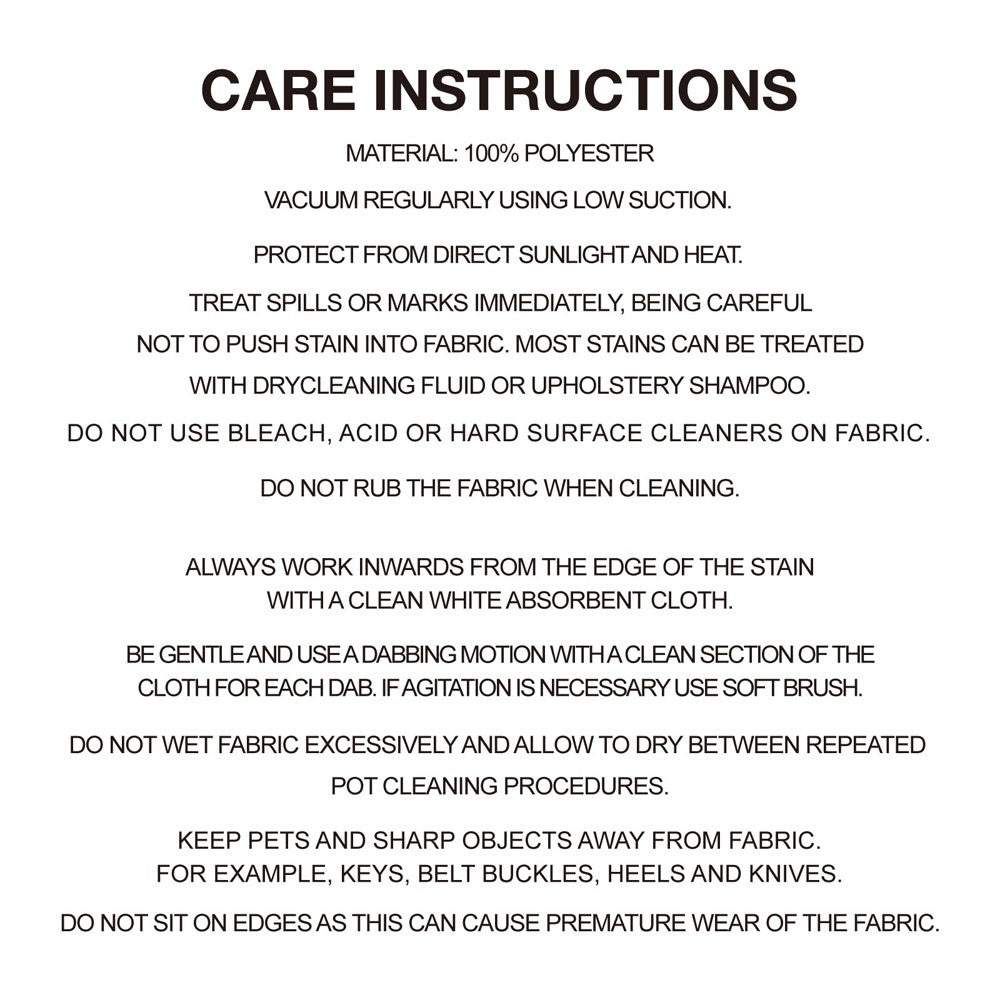 CARE INSTRUCTIONS

MATERIAL: 100% POLYESTER

VACUUM REGULARLY USING LOW SUCTION.

PROTECT FROM DIRECT SUNLIGHT AND HEAT.

TREAT SPILLS OR MARKS IMMEDIATELY, BEING CAREFUL NOT TO PUSH STAIN INTO FABRIC. MOST STAINS CAN BE TREATED WITH DRYCLEANING FLUID OR UPHOLSTERY SHAMPOO.

DO NOT USE BLEACH, ACID OR HARD SURFACE CLEANERS ON FABRIC.

DO NOT RUB THE FABRIC WHEN CLEANING.

ALWAYS WORK INWARDS FROM THE EDGE OF THE STAIN WITH A CLEAN WHITE ABSORBENT CLOTH.

BE GENTLE AND USE A DABBING MOTION WITH A CLEAN SECTION OF THE CLOTH FOR EACH DAB. IF AGITATION IS NECESSARY USE SOFT BRUSH.

DO NOT WET FABRIC EXCESSIVELY AND ALLOW TO DRY BETWEEN REPEATED POT CLEANING PROCEDURES.

KEEP PETS AND SHARP OBJECTS AWAY FROM FABRIC. FOR EXAMPLE, KEYS, BELT BUCKLES, HEELS AND KNIVES.

DO NOT SIT ON EDGES AS THIS CAN CAUSE PREMATURE WEAR OF THE FABRIC.